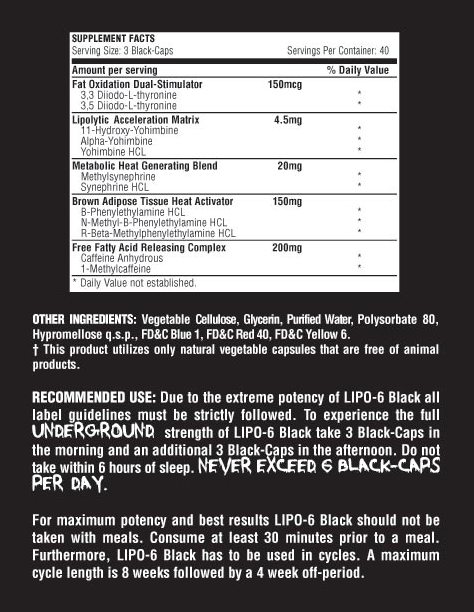 SUPPLEMENT FACTS
Serving Size: 3 Black-Caps Servings Per Container: 40

| Amount per serving | | % Daily Value |
|---|---|---|
| **Fat Oxidation Dual-Stimulator** | 150mcg | |
| 3,3 Diiodo-L-thyronine | | * |
| 3,5 Diiodo-L-thyronine | | * |
| **Lipolytic Acceleration Matrix** | 4.5mg | |
| 11-Hydroxy-Yohimbine | | * |
| Alpha-Yohimbine | | * |
| Yohimbine HCL | | * |
| **Metabolic Heat Generating Blend** | 20mg | |
| Methylsynephrine | | * |
| Synephrine HCL | | * |
| **Brown Adipose Tissue Heat Activator** | 150mg | |
| B-Phenylethylamine HCL | | * |
| N-Methyl-B-Phenylethylamine HCL | | * |
| R-Beta-Methylphenylethylamine HCL | | * |
| **Free Fatty Acid Releasing Complex** | 200mg | |
| Caffeine Anhydrous | | * |
| 1-Methylcaffeine | | * |

* Daily Value not established.

OTHER INGREDIENTS: Vegetable Cellulose, Glycerin, Purified Water, Polysorbate 80, Hypromellose q.s.p., FD&C Blue 1, FD&C Red 40, FD&C Yellow 6.
† This product utilizes only natural vegetable capsules that are free of animal products.

RECOMMENDED USE: Due to the extreme potency of LIPO-6 Black all label guidelines must be strictly followed. To experience the full UNDERGROUND strength of LIPO-6 Black take 3 Black-Caps in the morning and an additional 3 Black-Caps in the afternoon. Do not take within 6 hours of sleep. NEVER EXCEED 6 BLACK-CAPS PER DAY.

For maximum potency and best results LIPO-6 Black should not be taken with meals. Consume at least 30 minutes prior to a meal. Furthermore, LIPO-6 Black has to be used in cycles. A maximum cycle length is 8 weeks followed by a 4 week off-period.